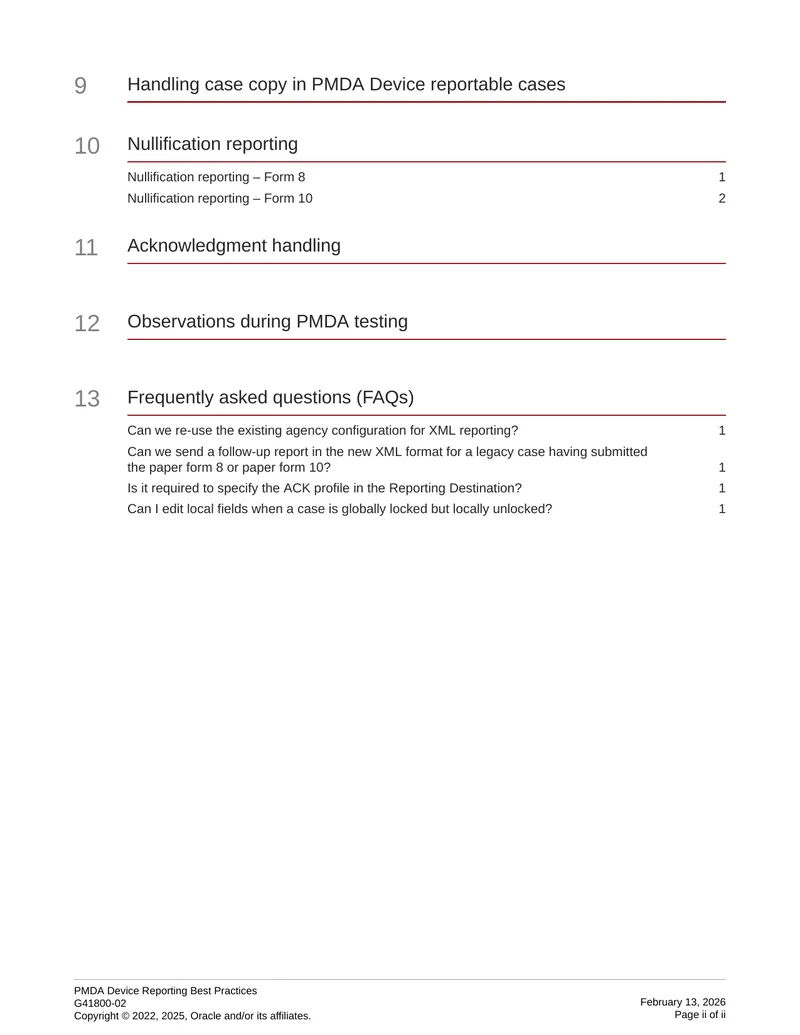 9 Handling case copy in PMDA Device reportable cases

10 Nullification reporting

Nullification reporting – Form 8 1
Nullification reporting – Form 10 2

11 Acknowledgment handling

12 Observations during PMDA testing

13 Frequently asked questions (FAQs)

Can we re-use the existing agency configuration for XML reporting? 1
Can we send a follow-up report in the new XML format for a legacy case having submitted the paper form 8 or paper form 10? 1
Is it required to specify the ACK profile in the Reporting Destination? 1
Can I edit local fields when a case is globally locked but locally unlocked? 1

PMDA Device Reporting Best Practices
G41800-02
Copyright © 2022, 2025, Oracle and/or its affiliates.

February 13, 2026
Page ii of ii